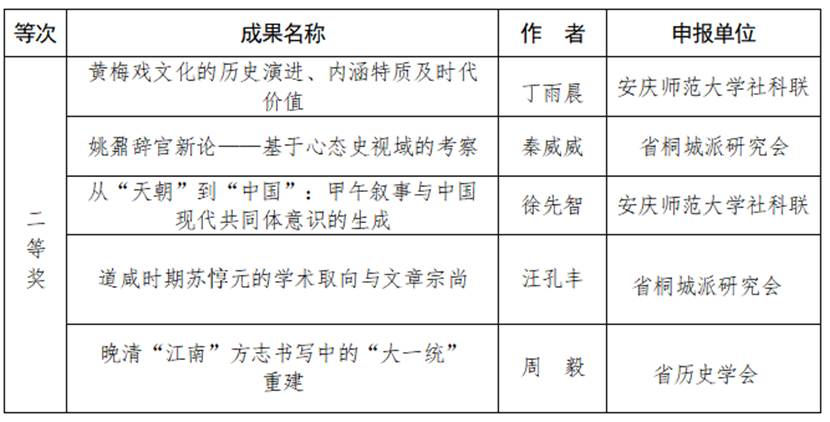 | 等次 | 成果名称 | 作 者 | 申报单位 |
|---|---|---|---|
| 二等奖 | 黄梅戏文化的历史演进、内涵特质及时代价值 | 丁雨晨 | 安庆师范大学社科联 |
| | 姚鼐辞官新论——基于心态史视域的考察 | 秦威威 | 省桐城派研究会 |
| | 从“天朝”到“中国”：甲午叙事与中国现代共同体意识的生成 | 徐先智 | 安庆师范大学社科联 |
| | 道咸时期苏惇元的学术取向与文章宗尚 | 汪孔丰 | 省桐城派研究会 |
| | 晚清“江南”方志书写中的“大一统”重建 | 周 毅 | 省历史学会 |